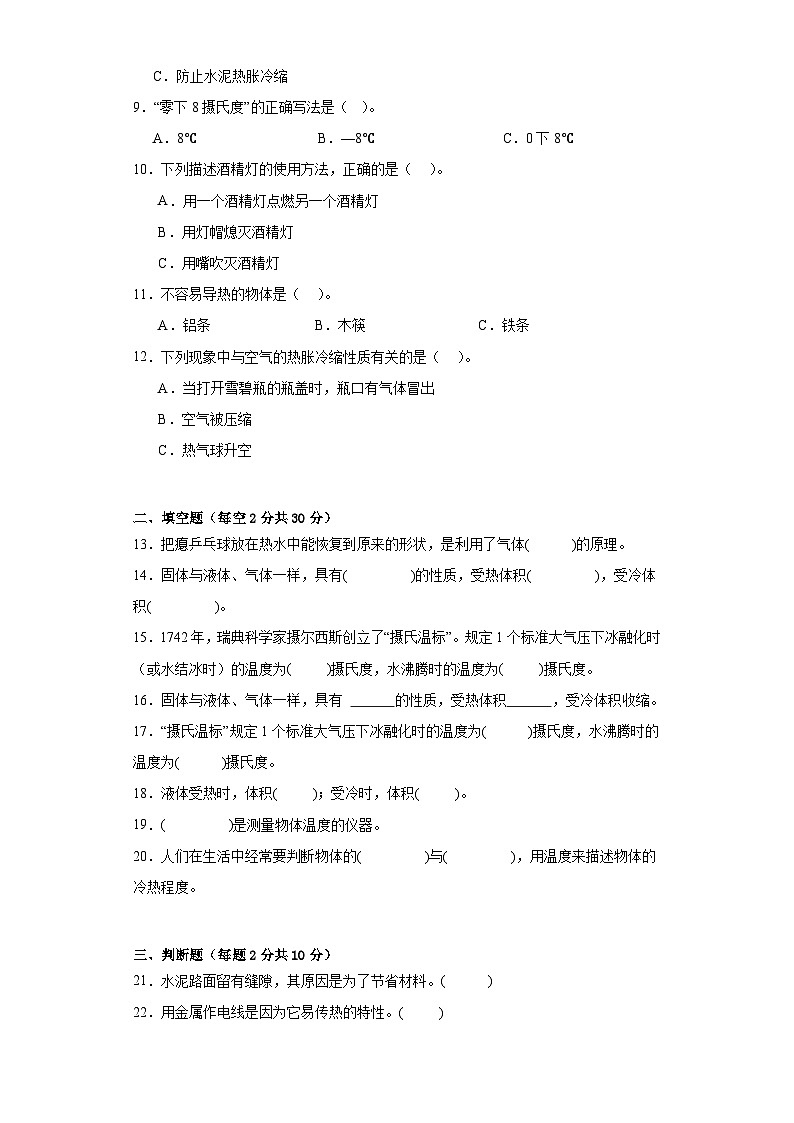 C．防止水泥热胀冷缩

9．“零下 8 摄氏度”的正确写法是（　）。

A．8℃　　B．—8℃　　C．0 下 8℃

10．下列描述酒精灯的使用方法，正确的是（　）。

A．用一个酒精灯点燃另一个酒精灯

B．用灯帽熄灭酒精灯

C．用嘴吹灭酒精灯

11．不容易导热的物体是（　）。

A．铝条　　B．木筷　　C．铁条

12．下列现象中与空气的热胀冷缩性质有关的是（　）。

A．当打开雪碧瓶的瓶盖时，瓶口有气体冒出

B．空气被压缩

C．热气球升空

二、填空题（每空 2 分共 30 分）

13．把瘪乒乓球放在热水中能恢复到原来的形状，是利用了气体(　　)的原理。

14．固体与液体、气体一样，具有(　　)的性质，受热体积(　　)，受冷体积(　　)。

15．1742 年，瑞典科学家摄尔西斯创立了“摄氏温标”。规定 1 个标准大气压下冰融化时（或水结冰时）的温度为(　　)摄氏度，水沸腾时的温度为(　　)摄氏度。

16．固体与液体、气体一样，具有 ______的性质，受热体积______，受冷体积收缩。

17．“摄氏温标”规定 1 个标准大气压下冰融化时的温度为(　　)摄氏度，水沸腾时的温度为(　　)摄氏度。

18．液体受热时，体积(　　)；受冷时，体积(　　)。

19．(　　)是测量物体温度的仪器。

20．人们在生活中经常要判断物体的(　　)与(　　)，用温度来描述物体的冷热程度。

三、判断题（每题 2 分共 10 分）

21．水泥路面留有缝隙，其原因是为了节省材料。(　　)

22．用金属作电线是因为它易传热的特性。(　　)